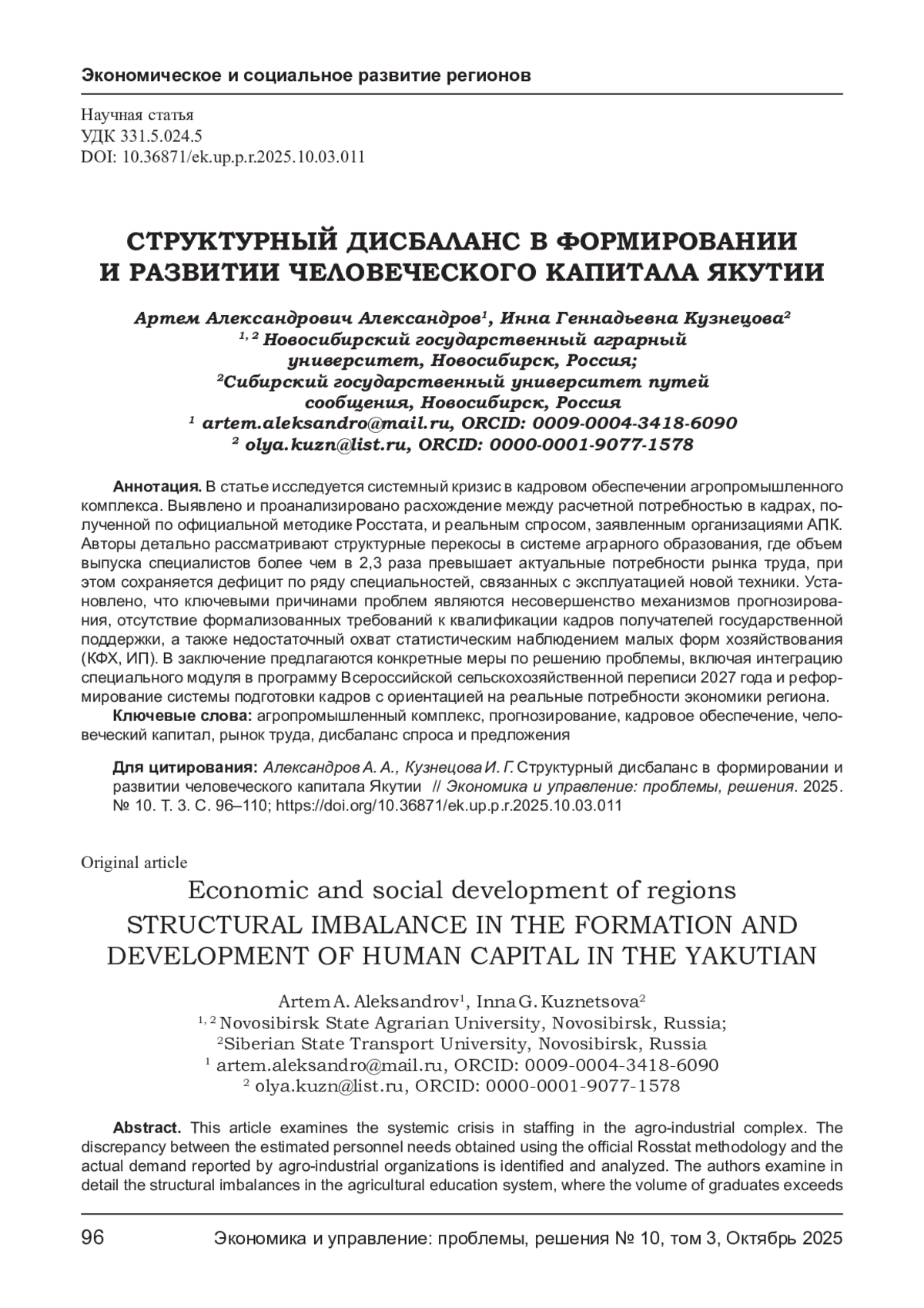 Экономическое и социальное развитие регионов

Научная статья
УДК 331.5.024.5
DOI: 10.36871/ek.up.p.r.2025.10.03.011

СТРУКТУРНЫЙ ДИСБАЛАНС В ФОРМИРОВАНИИ И РАЗВИТИИ ЧЕЛОВЕЧЕСКОГО КАПИТАЛА ЯКУТИИ

Артем Александрович Александров$^1$, Инна Геннадьевна Кузнецова$^2$
$^{1, 2}$ Новосибирский государственный аграрный университет, Новосибирск, Россия;
$^2$Сибирский государственный университет путей сообщения, Новосибирск, Россия
$^1$ artem.aleksandro@mail.ru, ORCID: 0009-0004-3418-6090
$^2$ olya.kuzn@list.ru, ORCID: 0000-0001-9077-1578

Аннотация. В статье исследуется системный кризис в кадровом обеспечении агропромышленного комплекса. Выявлено и проанализировано расхождение между расчетной потребностью в кадрах, полученной по официальной методике Росстата, и реальным спросом, заявленным организациями АПК. Авторы детально рассматривают структурные перекосы в системе аграрного образования, где объем выпуска специалистов более чем в 2,3 раза превышает актуальные потребности рынка труда, при этом сохраняется дефицит по ряду специальностей, связанных с эксплуатацией новой техники. Установлено, что ключевыми причинами проблем являются несовершенство механизмов прогнозирования, отсутствие формализованных требований к квалификации кадров получателей государственной поддержки, а также недостаточный охват статистическим наблюдением малых форм хозяйствования (КФХ, ИП). В заключение предлагаются конкретные меры по решению проблемы, включая интеграцию специального модуля в программу Всероссийской сельскохозяйственной переписи 2027 года и реформирование системы подготовки кадров с ориентацией на реальные потребности экономики региона.
Ключевые слова: агропромышленный комплекс, прогнозирование, кадровое обеспечение, человеческий капитал, рынок труда, дисбаланс спроса и предложения

Для цитирования: Александров А. А., Кузнецова И. Г. Структурный дисбаланс в формировании и развитии человеческого капитала Якутии // Экономика и управление: проблемы, решения. 2025. № 10. Т. 3. С. 96–110; https://doi.org/10.36871/ek.up.p.r.2025.10.03.011

Original article
Economic and social development of regions
STRUCTURAL IMBALANCE IN THE FORMATION AND DEVELOPMENT OF HUMAN CAPITAL IN THE YAKUTIAN

Artem A. Aleksandrov$^1$, Inna G. Kuznetsova$^2$
$^{1, 2}$ Novosibirsk State Agrarian University, Novosibirsk, Russia;
$^2$Siberian State Transport University, Novosibirsk, Russia
$^1$ artem.aleksandro@mail.ru, ORCID: 0009-0004-3418-6090
$^2$ olya.kuzn@list.ru, ORCID: 0000-0001-9077-1578

Abstract. This article examines the systemic crisis in staffing in the agro-industrial complex. The discrepancy between the estimated personnel needs obtained using the official Rosstat methodology and the actual demand reported by agro-industrial organizations is identified and analyzed. The authors examine in detail the structural imbalances in the agricultural education system, where the volume of graduates exceeds

96 Экономика и управление: проблемы, решения № 10, том 3, Октябрь 2025